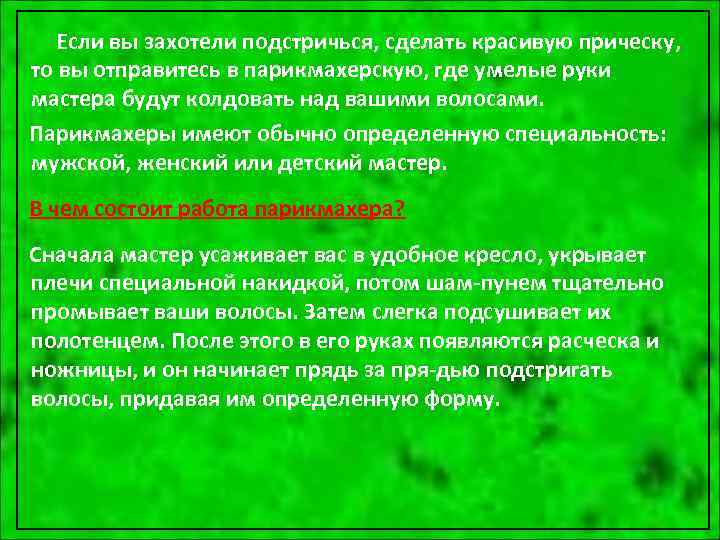 Если вы захотели подстричься, сделать красивую прическу, то вы отправитесь в парикмахерскую, где умелые руки мастера будут колдовать над вашими волосами.

Парикмахеры имеют обычно определенную специальность: мужской, женский или детский мастер.

В чем состоит работа парикмахера?

Сначала мастер усаживает вас в удобное кресло, укрывает плечи специальной накидкой, потом шам-пунем тщательно промывает ваши волосы. Затем слегка подсушивает их полотенцем. После этого в его руках появляются расческа и ножницы, и он начинает прядь за пря-дью подстригать волосы, придавая им определенную форму.